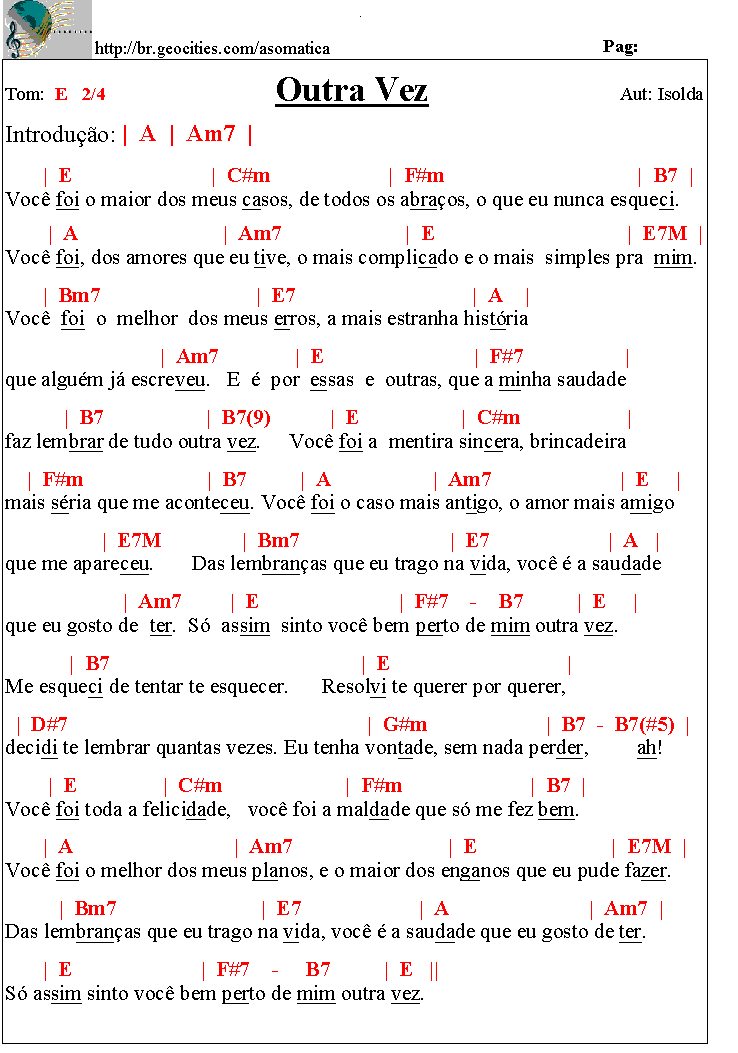 http://br.geocities.com/asomatica

Pag:

Tom: E 2/4

Outra Vez

Aut: Isolda

Introdução: | A | Am7 |

| E | C#m | F#m | B7 |
Você foi o maior dos meus casos, de todos os abraços, o que eu nunca esqueci.

| A | Am7 | E | E7M |
Você foi, dos amores que eu tive, o mais complicado e o mais simples pra mim.

| Bm7 | E7 | A |
Você foi o melhor dos meus erros, a mais estranha história

| Am7 | E | F#7 |
que alguém já escreveu. E é por essas e outras, que a minha saudade

| B7 | B7(9) | E | C#m |
faz lembrar de tudo outra vez. Você foi a mentira sincera, brincadeira

| F#m | B7 | A | Am7 | E |
mais séria que me aconteceu. Você foi o caso mais antigo, o amor mais amigo

| E7M | Bm7 | E7 | A |
que me apareceu. Das lembranças que eu trago na vida, você é a saudade

| Am7 | E | F#7 - B7 | E |
que eu gosto de ter. Só assim sinto você bem perto de mim outra vez.

| B7 | E |
Me esqueci de tentar te esquecer. Resolvi te querer por querer,

| D#7 | G#m | B7 - B7(#5) |
decidi te lembrar quantas vezes. Eu tenha vontade, sem nada perder, ah!

| E | C#m | F#m | B7 |
Você foi toda a felicidade, você foi a maldade que só me fez bem.

| A | Am7 | E | E7M |
Você foi o melhor dos meus planos, e o maior dos enganos que eu pude fazer.

| Bm7 | E7 | A | Am7 |
Das lembranças que eu trago na vida, você é a saudade que eu gosto de ter.

| E | F#7 - B7 | E ||
Só assim sinto você bem perto de mim outra vez.